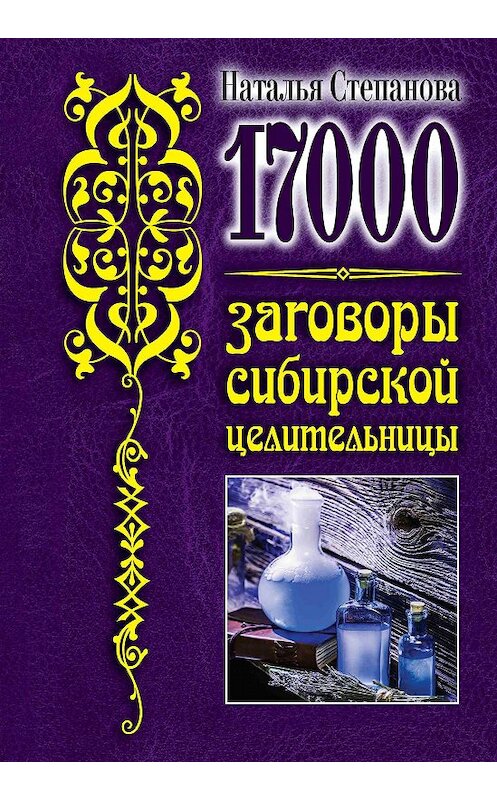 Наталья Степанова

17000

заговоры сибирской целительницы